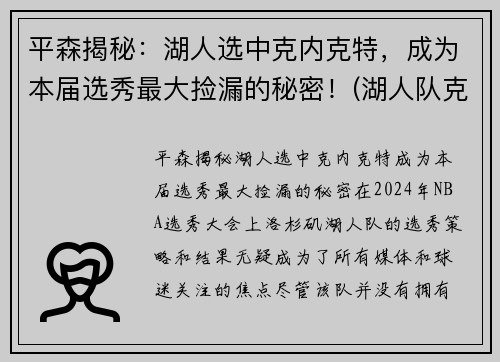 平森揭秘：湖人选中克内克特，成为本届选秀最大捡漏的秘密！(湖人队克

平森揭秘湖人选中克内克特成为本届选秀最大捡漏的秘密在2024年NBA选秀大会上洛杉矶湖人队的选秀策略和结果无疑成为了所有媒体和球迷关注的焦点尽管该队并没有拥有